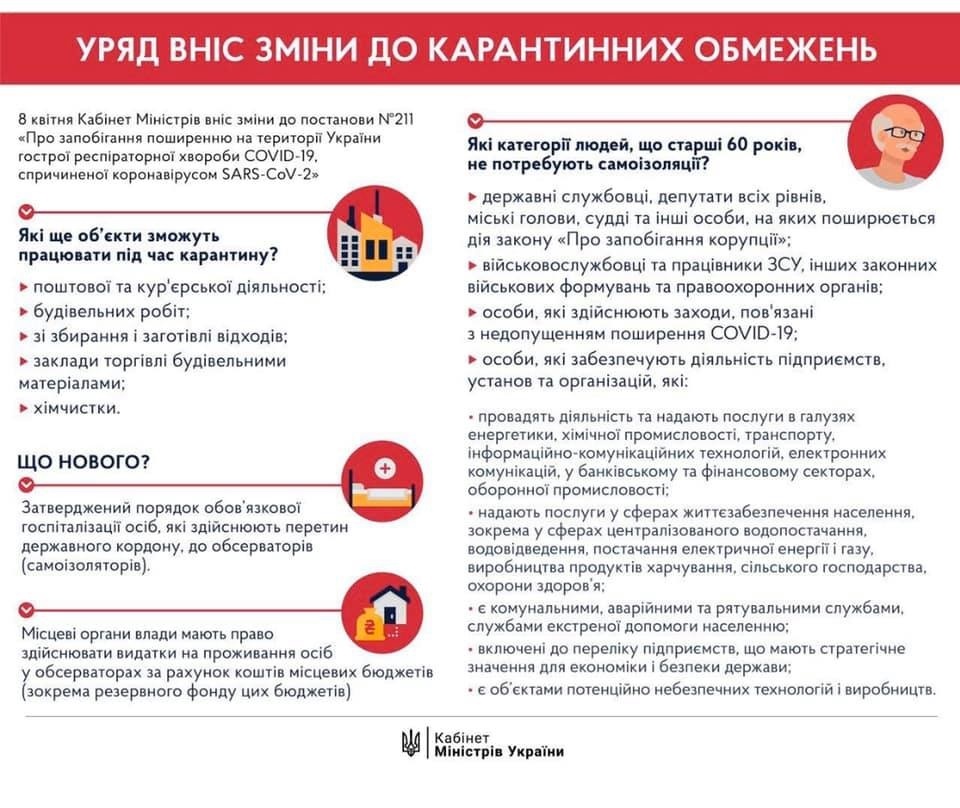 УРЯД ВНІС ЗМІНИ ДО КАРАНТИННИХ ОБМЕЖЕНЬ

8 квітня Кабінет Міністрів вніс зміни до постанови №211 «Про запобігання поширенню на території України гострої респіраторної хвороби COVID-19, спричиненої коронавірусом SARS-CoV-2»

Які ще об'єкти зможуть працювати під час карантину?

▸ поштової та кур'єрської діяльності;
▸ будівельних робіт;
▸ зі збирання і заготівлі відходів;
▸ заклади торгівлі будівельними матеріалами;
▸ хімчистки.

ЩО НОВОГО?

Затверджений порядок обов'язкової госпіталізації осіб, які здійснюють перетин державного кордону, до обсерваторів (самоізоляторів).

Місцеві органи влади мають право здійснювати видатки на проживання осіб у обсерваторах за рахунок коштів місцевих бюджетів (зокрема резервного фонду цих бюджетів)

Які категорії людей, що старші 60 років, не потребують самоізоляції?

▸ державні службовці, депутати всіх рівнів, міські голови, судді та інші особи, на яких поширюється дія закону «Про запобігання корупції»;
▸ військовослужбовці та працівники ЗСУ, інших законних військових формувань та правоохоронних органів;
▸ особи, які здійснюють заходи, пов'язані з недопущенням поширення COVID-19;
▸ особи, які забезпечують діяльність підприємств, установ та організацій, які:

• провадять діяльність та надають послуги в галузях енергетики, хімічної промисловості, транспорту, інформаційно-комунікаційних технологій, електронних комунікацій, у банківському та фінансовому секторах, оборонної промисловості;
• надають послуги у сферах життєзабезпечення населення, зокрема у сферах централізованого водопостачання, водовідведення, постачання електричної енергії і газу, виробництва продуктів харчування, сільського господарства, охорони здоров'я;
• є комунальними, аварійними та рятувальними службами, службами екстреної допомоги населенню;
• включені до переліку підприємств, що мають стратегічне значення для економіки і безпеки держави;
• є об'єктами потенційно небезпечних технологій і виробництв.

Кабінет Міністрів України